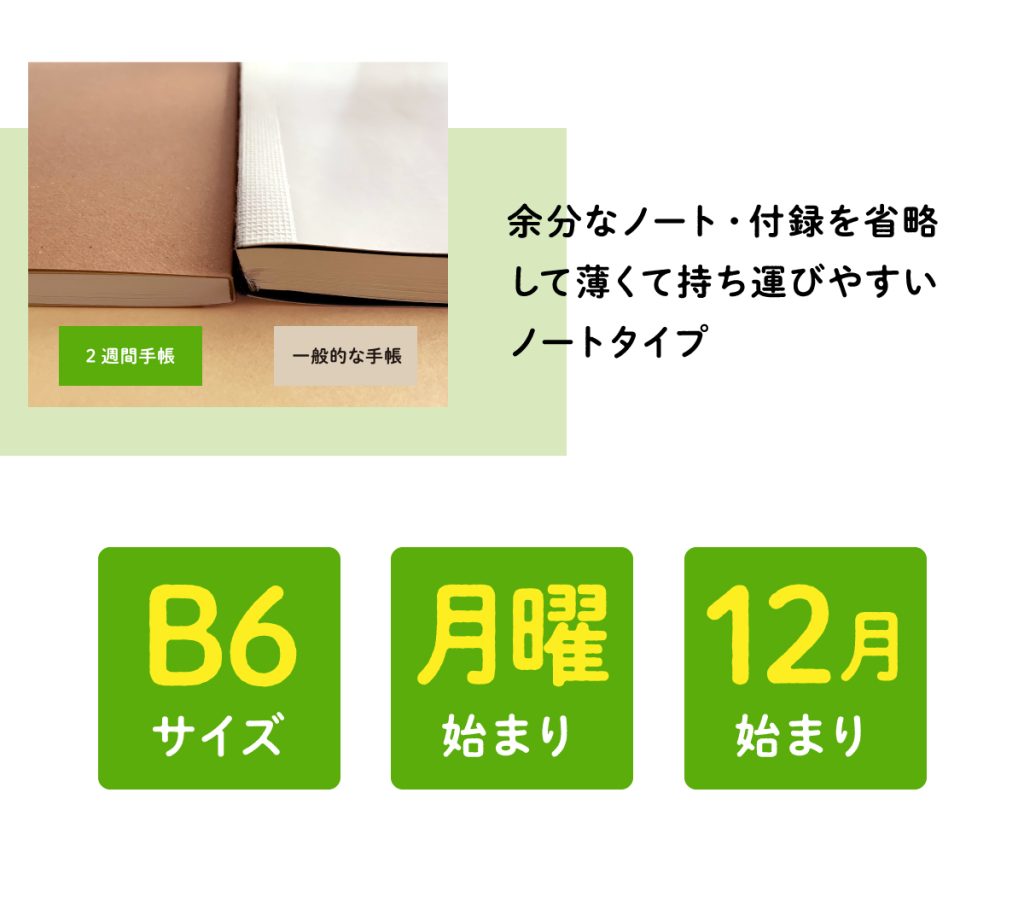 2 週間手帳

一般的な手帳

余分なノート・付録を省略して薄くて持ち運びやすいノートタイプ

B6
サイズ

月曜
始まり

12月
始まり